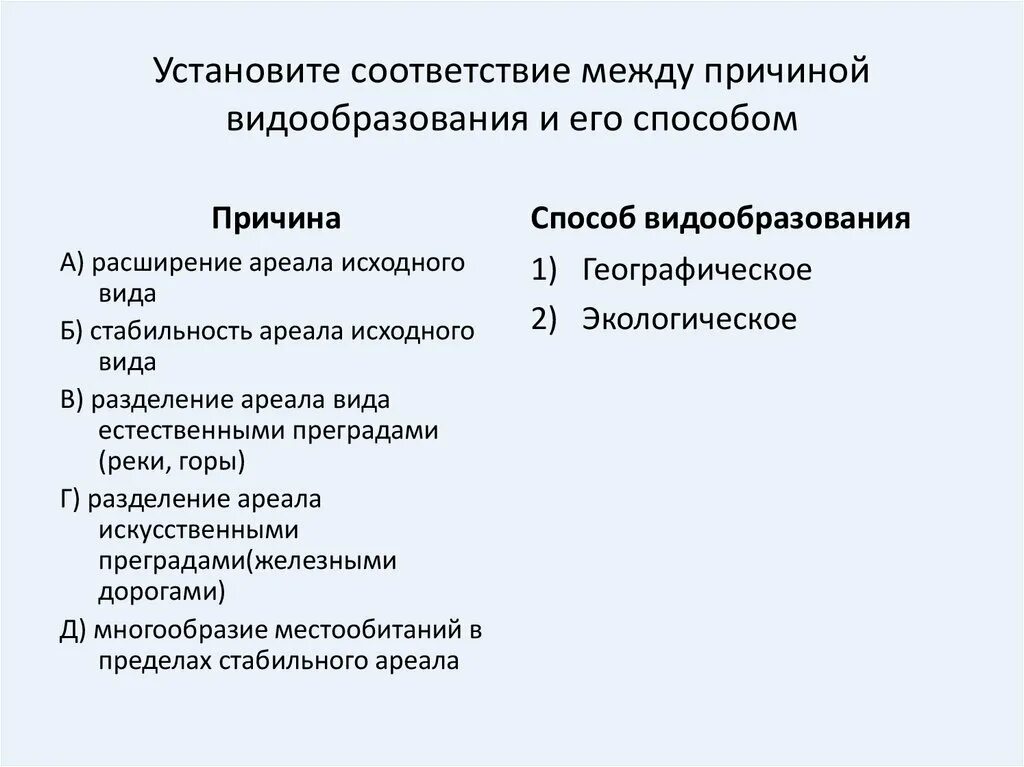 Установите соответствие между причиной видообразования и его способом

Причина

А) расширение ареала исходного вида

Б) стабильность ареала исходного вида

В) разделение ареала вида естественными преградами (реки, горы)

Г) разделение ареала искусственными преградами(железными дорогами)

Д) многообразие местообитаний в пределах стабильного ареала

Способ видообразования

1) Географическое

2) Экологическое